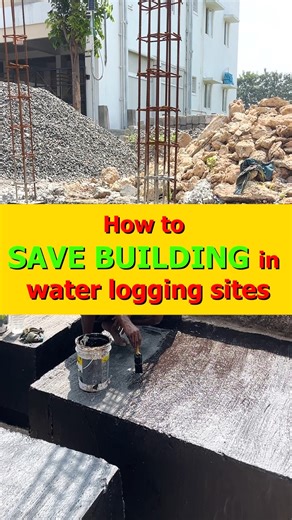 How to
SAVE BUILDING in
water logging sites